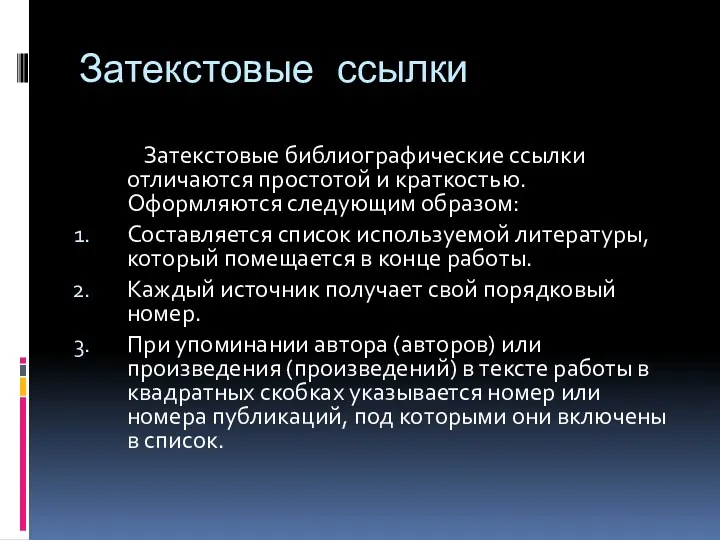 Затекстовые ссылки

Затекстовые библиографические ссылки отличаются простотой и краткостью. Оформляются следующим образом:

1. Составляется список используемой литературы, который помещается в конце работы.
2. Каждый источник получает свой порядковый номер.
3. При упоминании автора (авторов) или произведения (произведений) в тексте работы в квадратных скобках указывается номер или номера публикаций, под которыми они включены в список.